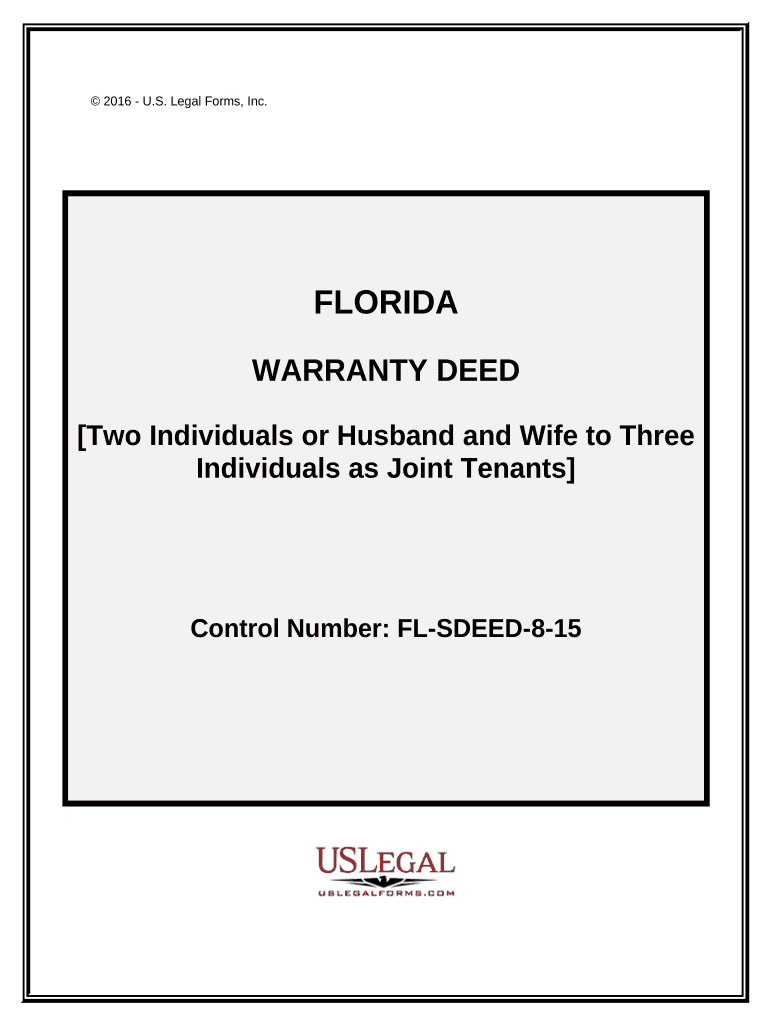 © 2016 - U.S. Legal Forms, Inc.

FLORIDA

WARRANTY DEED

[Two Individuals or Husband and Wife to Three Individuals as Joint Tenants]

Control Number: FL-SDEED-8-15

USLEGAL
USLEGALFORMS.COM